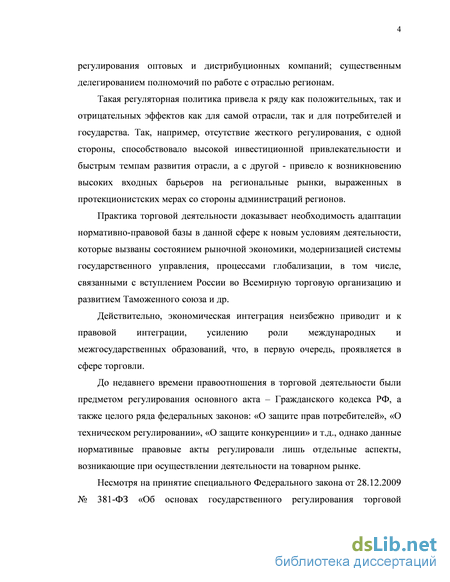 4

регулирования оптовых и дистрибуционных компаний; существенным делегированием полномочий по работе с отраслью регионам.

Такая регуляторная политика привела к ряду как положительных, так и отрицательных эффектов как для самой отрасли, так и для потребителей и государства. Так, например, отсутствие жесткого регулирования, с одной стороны, способствовало высокой инвестиционной привлекательности и быстрым темпам развития отрасли, а с другой - привело к возникновению высоких входных барьеров на региональные рынки, выраженных в протекционистских мерах со стороны администраций регионов.

Практика торговой деятельности доказывает необходимость адаптации нормативно-правовой базы в данной сфере к новым условиям деятельности, которые вызваны состоянием рыночной экономики, модернизацией системы государственного управления, процессами глобализации, в том числе, связанными с вступлением России во Всемирную торговую организацию и развитием Таможенного союза и др.

Действительно, экономическая интеграция неизбежно приводит и к правовой интеграции, усилению роли международных и межгосударственных образований, что, в первую очередь, проявляется в сфере торговли.

До недавнего времени правоотношения в торговой деятельности были предметом регулирования основного акта – Гражданского кодекса РФ, а также целого ряда федеральных законов: «О защите прав потребителей», «О техническом регулировании», «О защите конкуренции» и т.д., однако данные нормативные правовые акты регулировали лишь отдельные аспекты, возникающие при осуществлении деятельности на товарном рынке.

Несмотря на принятие специального Федерального закона от 28.12.2009 № 381-ФЗ «Об основах государственного регулирования торговой

dsLib.net
библиотека диссертаций